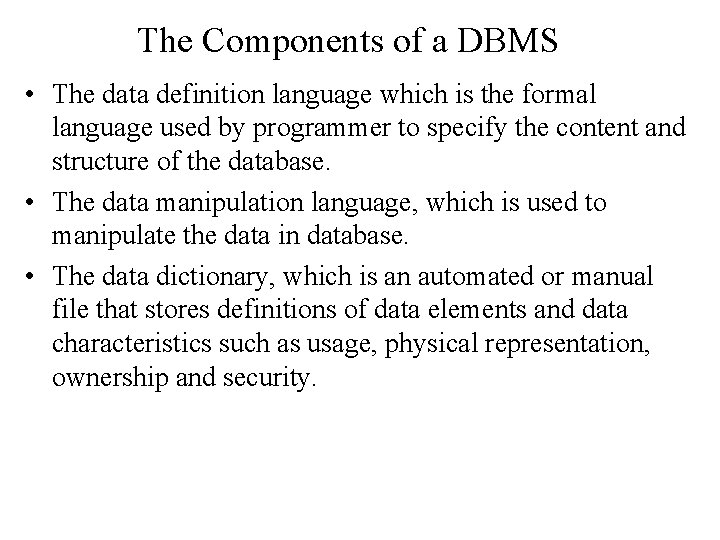 The Components of a DBMS

• The data definition language which is the formal language used by programmer to specify the content and structure of the database.

• The data manipulation language, which is used to manipulate the data in database.

• The data dictionary, which is an automated or manual file that stores definitions of data elements and data characteristics such as usage, physical representation, ownership and security.